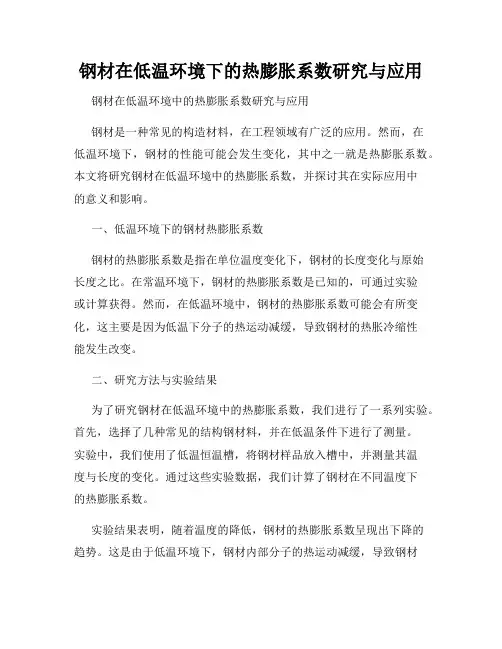 钢材在低温环境下的热膨胀系数研究与应用

钢材在低温环境中的热膨胀系数研究与应用

钢材是一种常见的构造材料，在工程领域有广泛的应用。然而，在低温环境下，钢材的性能可能会发生变化，其中之一就是热膨胀系数。本文将研究钢材在低温环境中的热膨胀系数，并探讨其在实际应用中的意义和影响。

一、低温环境下的钢材热膨胀系数

钢材的热膨胀系数是指在单位温度变化下，钢材的长度变化与原始长度之比。在常温环境下，钢材的热膨胀系数是已知的，可通过实验或计算获得。然而，在低温环境中，钢材的热膨胀系数可能会有所变化，这主要是因为低温下分子的热运动减缓，导致钢材的热胀冷缩性能发生改变。

二、研究方法与实验结果

为了研究钢材在低温环境中的热膨胀系数，我们进行了一系列实验。首先，选择了几种常见的结构钢材料，并在低温条件下进行了测量。实验中，我们使用了低温恒温槽，将钢材样品放入槽中，并测量其温度与长度的变化。通过这些实验数据，我们计算了钢材在不同温度下的热膨胀系数。

实验结果表明，随着温度的降低，钢材的热膨胀系数呈现出下降的趋势。这是由于低温环境下，钢材内部分子的热运动减缓，导致钢材